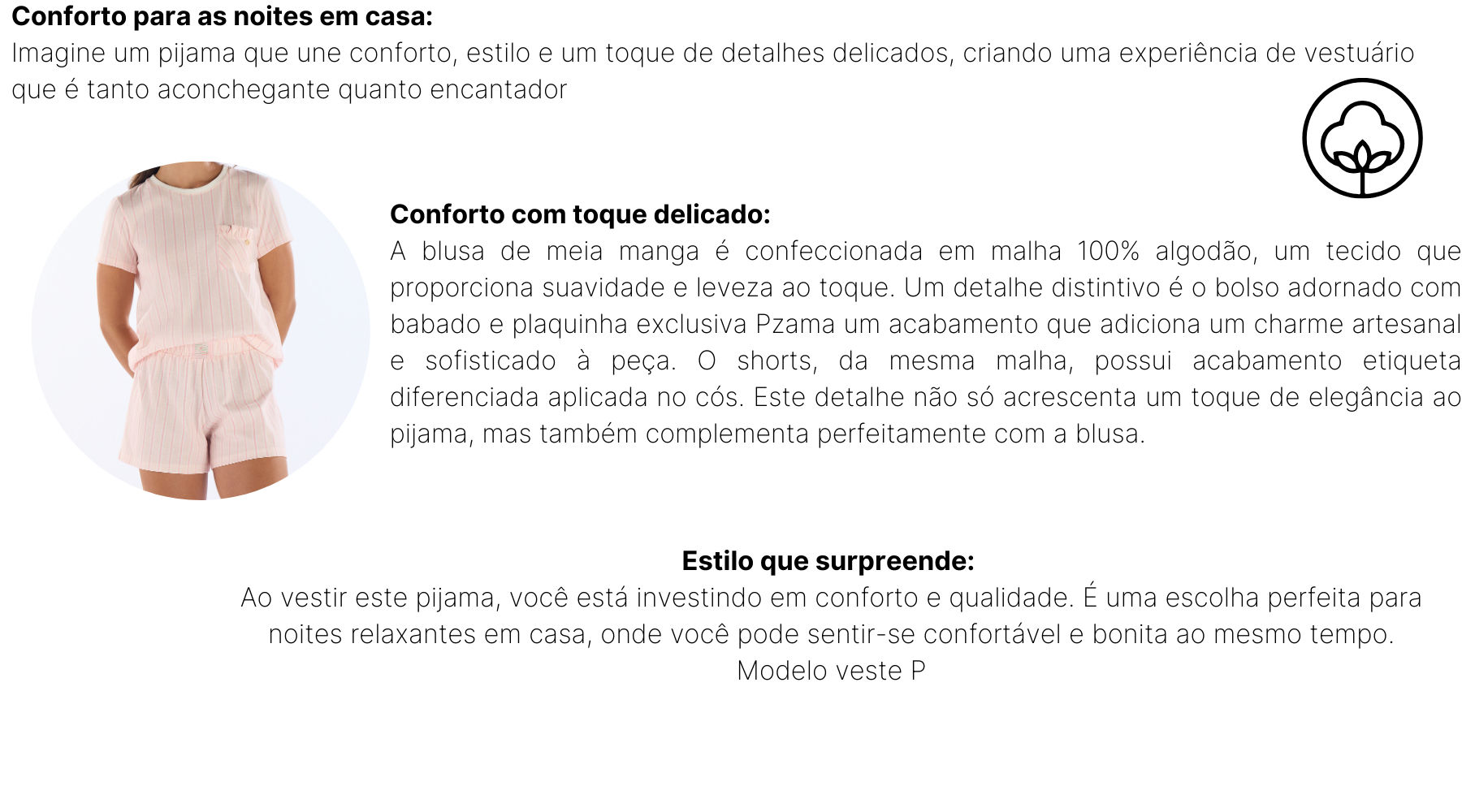 Conforto para as noites em casa:
Imagine um pijama que une conforto, estilo e um toque de detalhes delicados, criando uma experiência de vestuário que é tanto aconchegante quanto encantador

Conforto com toque delicado:
A blusa de meia manga é confeccionada em malha 100% algodão, um tecido que proporciona suavidade e leveza ao toque. Um detalhe distintivo é o bolso adornado com babado e plaquinha exclusiva Pzama um acabamento que adiciona um charme artesanal e sofisticado à peça. O shorts, da mesma malha, possui acabamento etiqueta diferenciada aplicada no cós. Este detalhe não só acrescenta um toque de elegância ao pijama, mas também complementa perfeitamente com a blusa.

Estilo que surpreende:
Ao vestir este pijama, você está investindo em conforto e qualidade. É uma escolha perfeita para noites relaxantes em casa, onde você pode sentir-se confortável e bonita ao mesmo tempo.
Modelo veste P